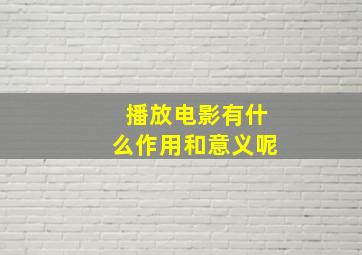 播放电影有什么作用和意义呢